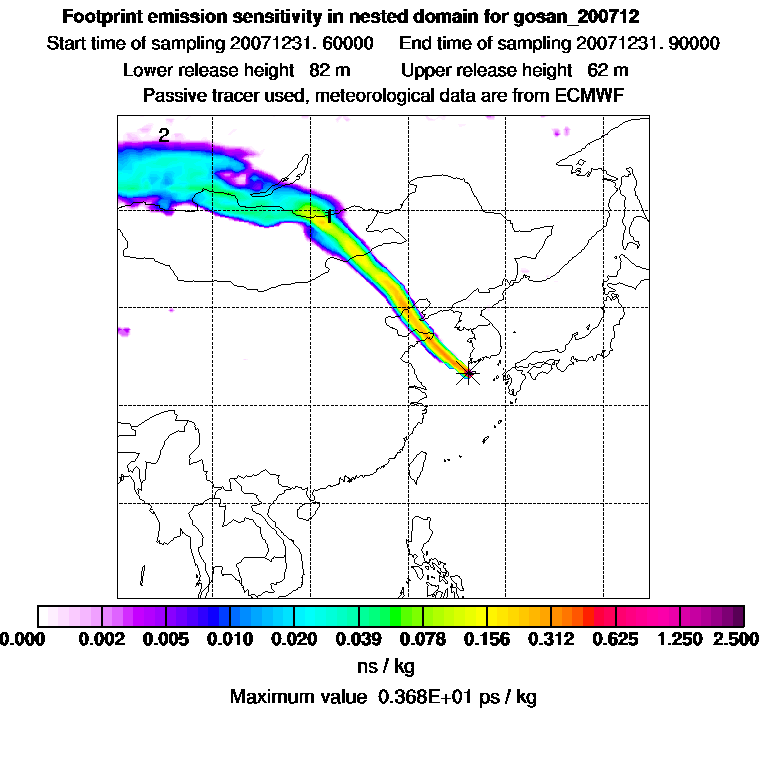 Footprint emission sensitivity in nested domain for gosan_200712

Start time of sampling 20071231. 60000     End time of sampling 20071231. 90000

Lower release height 82 m     Upper release height 62 m

Passive tracer used, meteorological data are from ECMWF

2

1

0.000 0.002 0.005 0.010 0.020 0.039 0.078 0.156 0.312 0.625 1.250 2.500

ns / kg

Maximum value 0.368E+01 ps / kg